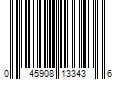 0 45908 13343 6